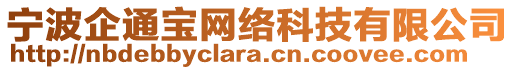 宁波企通宝网络科技有限公司
http://nbdebbyclara.cn.coovee.com